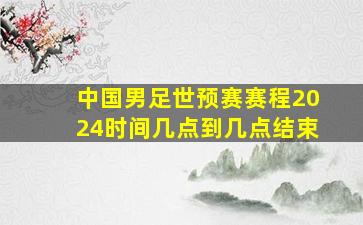 中国男足世预赛赛程2024时间几点到几点结束